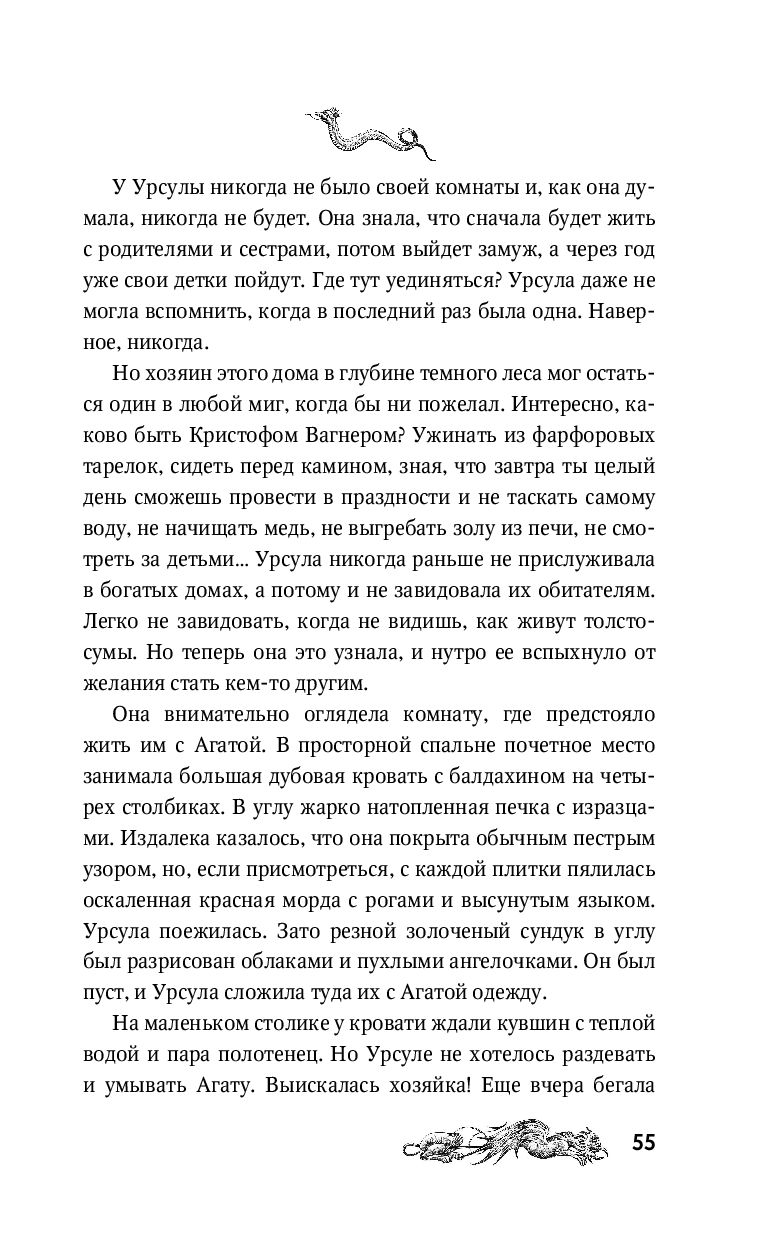 У Урсулы никогда не было своей комнаты и, как она думала, никогда не будет. Она знала, что сначала будет жить с родителями и сестрами, потом выйдет замуж, а через год уже свои детки пойдут. Где тут уединяться? Урсула даже не могла вспомнить, когда в последний раз была одна. Наверное, никогда.

Но хозяин этого дома в глубине темного леса мог остаться один в любой миг, когда бы ни пожелал. Интересно, каково быть Кристофом Вагнером? Ужинать из фарфоровых тарелок, сидеть перед камином, зная, что завтра ты целый день сможешь провести в праздности и не таскать самому воду, не начищать медь, не выгребать золу из печи, не смотреть за детьми... Урсула никогда раньше не прислуживала в богатых домах, а потому и не завидовала их обитателям. Легко не завидовать, когда не видишь, как живут толстосумы. Но теперь она это узнала, и нутро ее вспыхнуло от желания стать кем-то другим.

Она внимательно оглядела комнату, где предстояло жить им с Агатой. В просторной спальне почетное место занимала большая дубовая кровать с балдахином на четырех столбиках. В углу жарко натопленная печка с изразцами. Издалека казалось, что она покрыта обычным пестрым узором, но, если присмотреться, с каждой плитки пялилась оскаленная красная морда с рогами и высунутым языком. Урсула поежилась. Зато резной золоченый сундук в углу был разрисован облаками и пухлыми ангелочками. Он был пуст, и Урсула сложила туда их с Агатой одежду.

На маленьком столике у кровати ждали кувшин с теплой водой и пара полотенец. Но Урсуле не хотелось раздевать и умывать Агату. Выискалась хозяйка! Еще вчера бегала

55